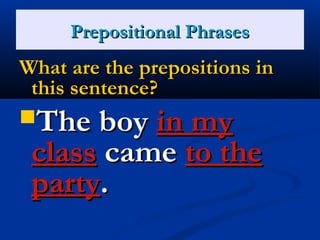 Prepositional Phrases

What are the prepositions in this sentence?

The boy in my class came to the party.